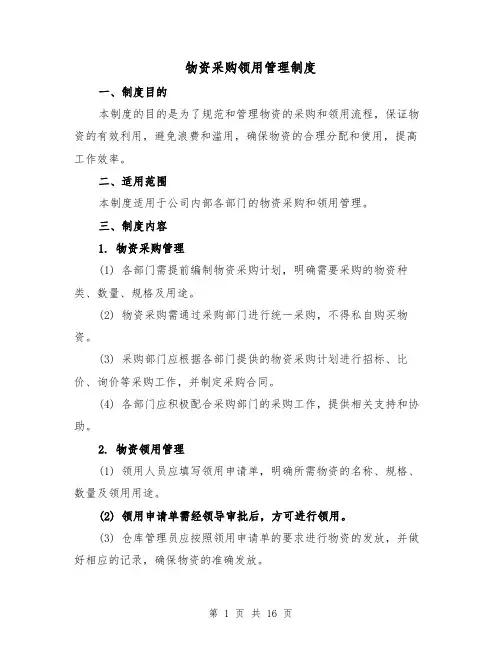 物资采购领用管理制度

一、制度目的

本制度的目的是为了规范和管理物资的采购和领用流程，保证物资的有效利用，避免浪费和滥用，确保物资的合理分配和使用，提高工作效率。

二、适用范围

本制度适用于公司内部各部门的物资采购和领用管理。

三、制度内容

1. 物资采购管理

(1) 各部门需提前编制物资采购计划，明确需要采购的物资种类、数量、规格及用途。

(2) 物资采购需通过采购部门进行统一采购，不得私自购买物资。

(3) 采购部门应根据各部门提供的物资采购计划进行招标、比价、询价等采购工作，并制定采购合同。

(4) 各部门应积极配合采购部门的采购工作，提供相关支持和协助。

2. 物资领用管理

(1) 领用人员应填写领用申请单，明确所需物资的名称、规格、数量及领用用途。

(2) 领用申请单需经领导审批后，方可进行领用。

(3) 仓库管理员应按照领用申请单的要求进行物资的发放，并做好相应的记录，确保物资的准确发放。

第 1 页 共 16 页